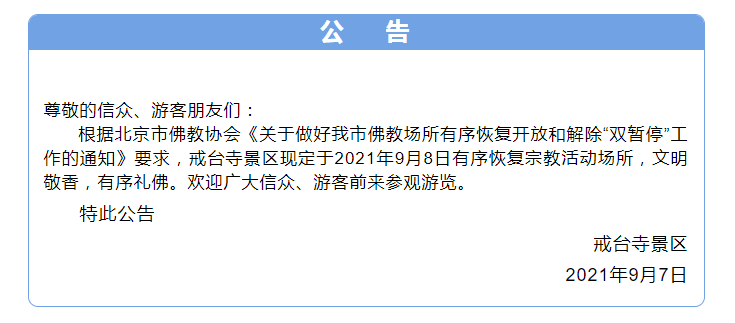 公　告

尊敬的信众、游客朋友们：

根据北京市佛教协会《关于做好我市佛教场所有序恢复开放和解除“双暂停”工作的通知》要求，戒台寺景区现定于2021年9月8日有序恢复宗教活动场所，文明敬香，有序礼佛。欢迎广大信众、游客前来参观游览。

特此公告

戒台寺景区

2021年9月7日